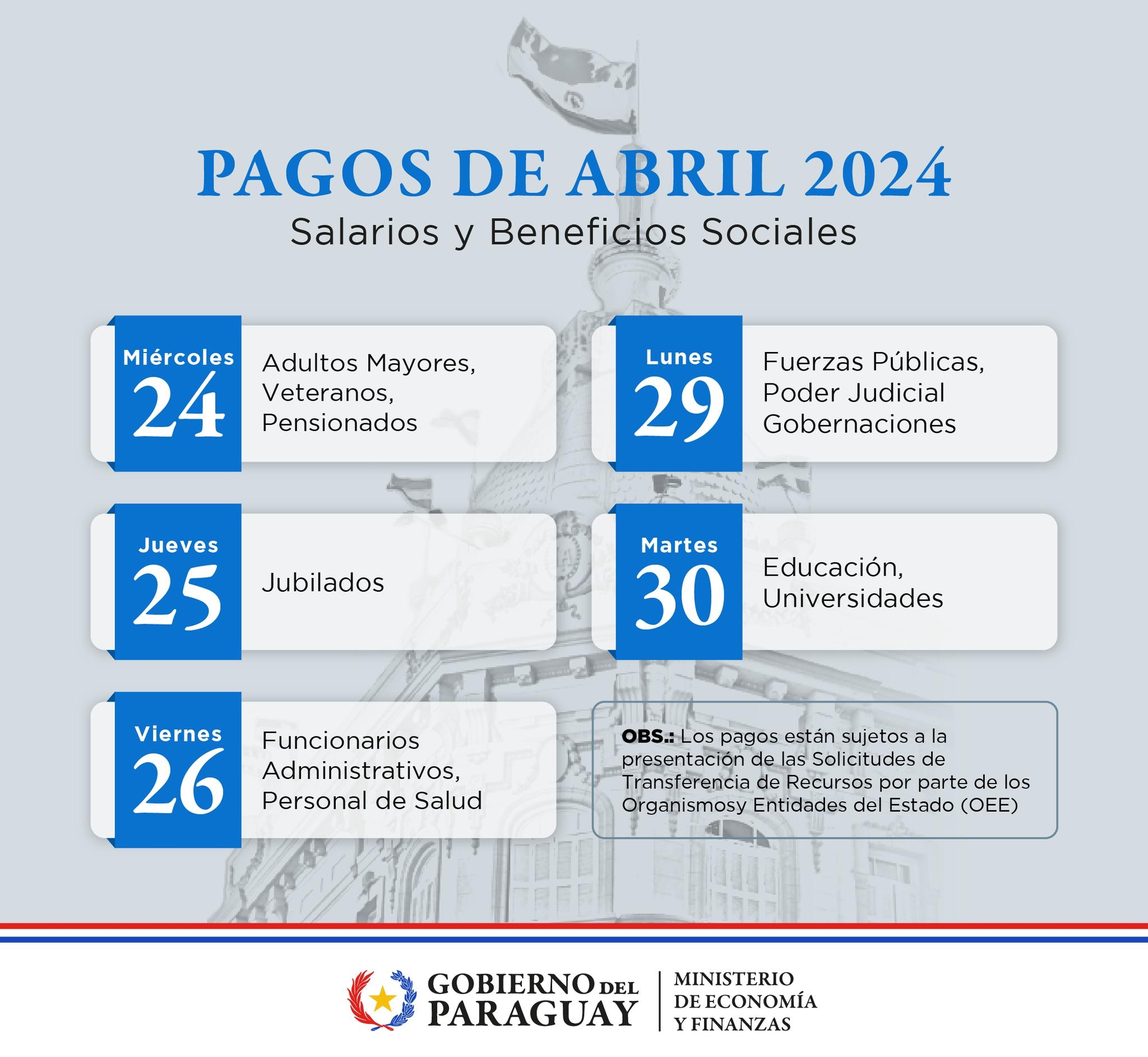 PAGOS DE ABRIL 2024
Salarios y Beneficios Sociales

Miércoles
24
Adultos Mayores,
Veteranos,
Pensionados

Jueves
25
Jubilados

Viernes
26
Funcionarios
Administrativos,
Personal de Salud

Lunes
29
Fuerzas Públicas,
Poder Judicial
Gobernaciones

Martes
30
Educación,
Universidades

OBS.: Los pagos están sujetos a la presentación de las Solicitudes de Transferencia de Recursos por parte de los Organismosy Entidades del Estado (OEE)

GOBIERNO DEL
PARAGUAY

MINISTERIO
DE ECONOMÍA
Y FINANZAS